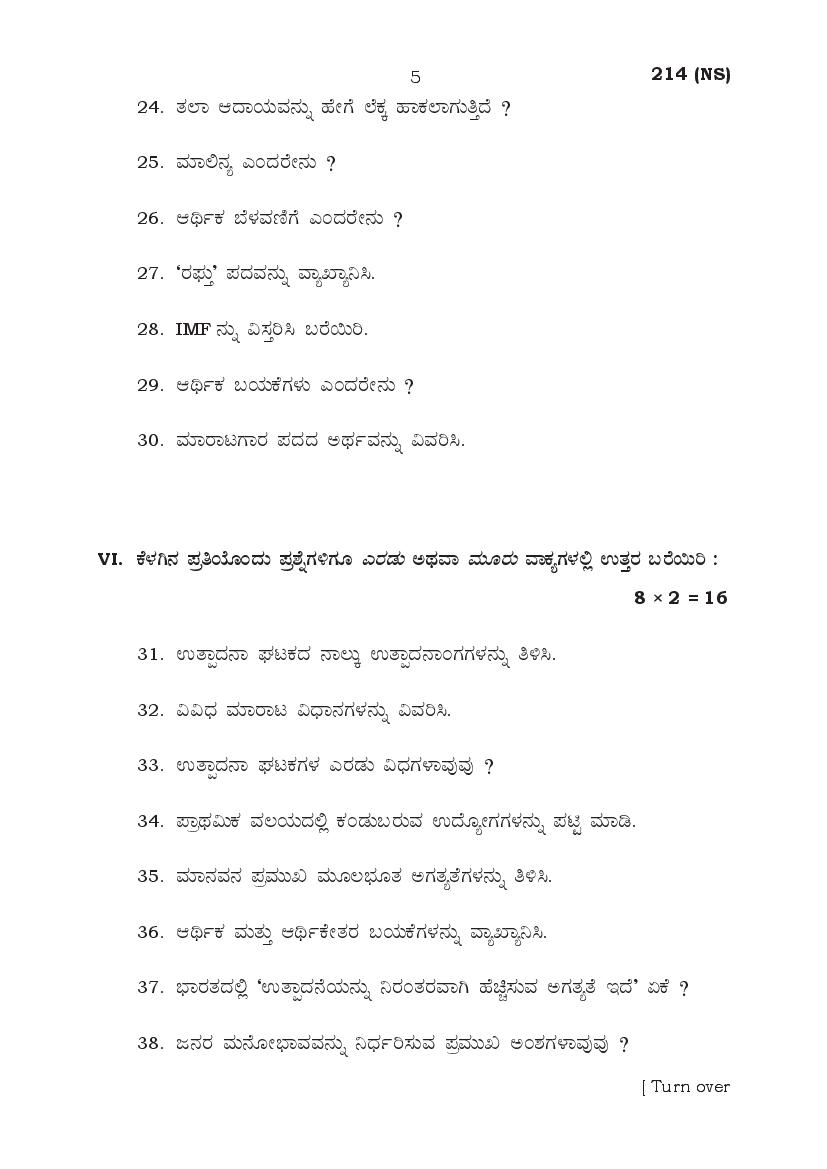 5

214 (NS)

24. ತಲಾ ಆದಾಯವನ್ನು ಹೇಗೆ ಲೆಕ್ಕ ಹಾಕಲಾಗುತ್ತಿದೆ ?

25. ಮಾಲಿನ್ಯ ಎಂದರೇನು ?

26. ಆರ್ಥಿಕ ಬೆಳವಣಿಗೆ ಎಂದರೇನು ?

27. 'ರಫ್ತು' ಪದವನ್ನು ವ್ಯಾಖ್ಯಾನಿಸಿ.

28. IMF ನ್ನು ವಿಸ್ತರಿಸಿ ಬರೆಯಿರಿ.

29. ಆರ್ಥಿಕ ಬಯಕೆಗಳು ಎಂದರೇನು ?

30. ಮಾರಾಟಗಾರ ಪದದ ಅರ್ಥವನ್ನು ವಿವರಿಸಿ.

VI. ಕೆಳಗಿನ ಪ್ರತಿಯೊಂದು ಪ್ರಶ್ನೆಗಳಿಗೂ ಎರಡು ಅಥವಾ ಮೂರು ವಾಕ್ಯಗಳಲ್ಲಿ ಉತ್ತರ ಬರೆಯಿರಿ :

$8 \times 2 = 16$

31. ಉತ್ಪಾದನಾ ಘಟಕದ ನಾಲ್ಕು ಉತ್ಪಾದನಾಂಗಗಳನ್ನು ತಿಳಿಸಿ.

32. ವಿವಿಧ ಮಾರಾಟ ವಿಧಾನಗಳನ್ನು ವಿವರಿಸಿ.

33. ಉತ್ಪಾದನಾ ಘಟಕಗಳ ಎರಡು ವಿಧಗಳಾವುವು ?

34. ಪ್ರಾಥಮಿಕ ವಲಯದಲ್ಲಿ ಕಂಡುಬರುವ ಉದ್ಯೋಗಗಳನ್ನು ಪಟ್ಟಿ ಮಾಡಿ.

35. ಮಾನವನ ಪ್ರಮುಖ ಮೂಲಭೂತ ಅಗತ್ಯತೆಗಳನ್ನು ತಿಳಿಸಿ.

36. ಆರ್ಥಿಕ ಮತ್ತು ಆರ್ಥಿಕೇತರ ಬಯಕೆಗಳನ್ನು ವ್ಯಾಖ್ಯಾನಿಸಿ.

37. ಭಾರತದಲ್ಲಿ 'ಉತ್ಪಾದನೆಯನ್ನು ನಿರಂತರವಾಗಿ ಹೆಚ್ಚಿಸುವ ಅಗತ್ಯತೆ ಇದೆ' ಏಕೆ ?

38. ಜನರ ಮನೋಭಾವವನ್ನು ನಿರ್ಧರಿಸುವ ಪ್ರಮುಖ ಅಂಶಗಳಾವುವು ?

[ Turn over